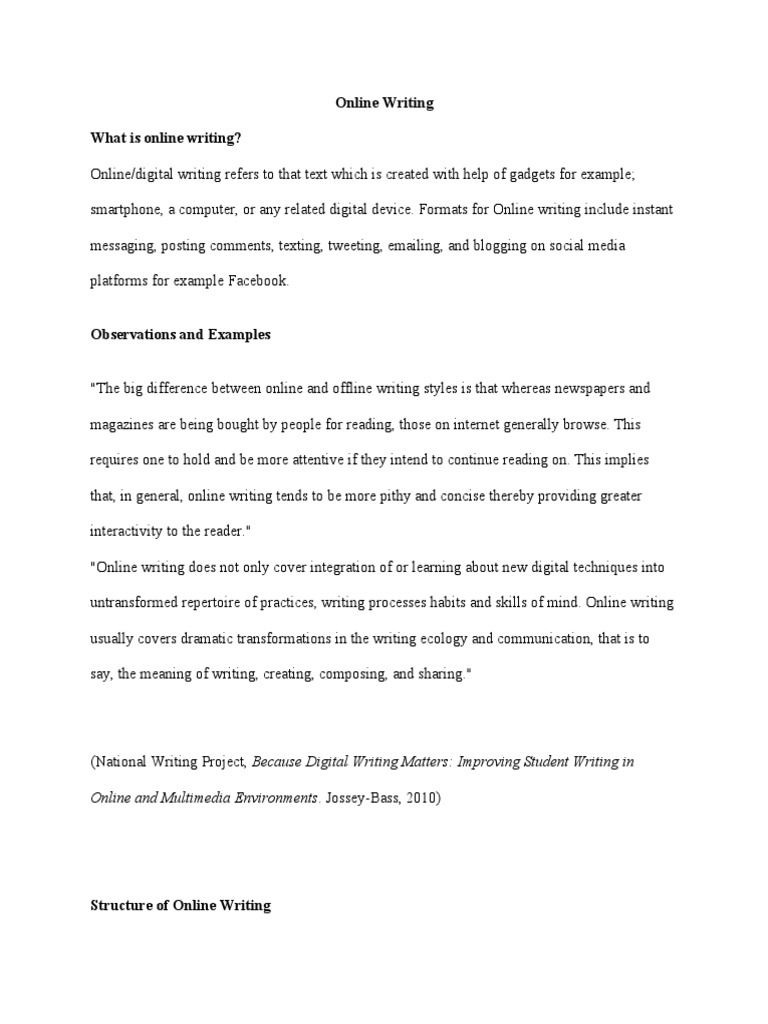 Online Writing

What is online writing?

Online/digital writing refers to that text which is created with help of gadgets for example; smartphone, a computer, or any related digital device. Formats for Online writing include instant messaging, posting comments, texting, tweeting, emailing, and blogging on social media platforms for example Facebook.

Observations and Examples

"The big difference between online and offline writing styles is that whereas newspapers and magazines are being bought by people for reading, those on internet generally browse. This requires one to hold and be more attentive if they intend to continue reading on. This implies that, in general, online writing tends to be more pithy and concise thereby providing greater interactivity to the reader."

"Online writing does not only cover integration of or learning about new digital techniques into untransformed repertoire of practices, writing processes habits and skills of mind. Online writing usually covers dramatic transformations in the writing ecology and communication, that is to say, the meaning of writing, creating, composing, and sharing."

(National Writing Project, Because Digital Writing Matters: Improving Student Writing in Online and Multimedia Environments. Jossey-Bass, 2010)

Structure of Online Writing